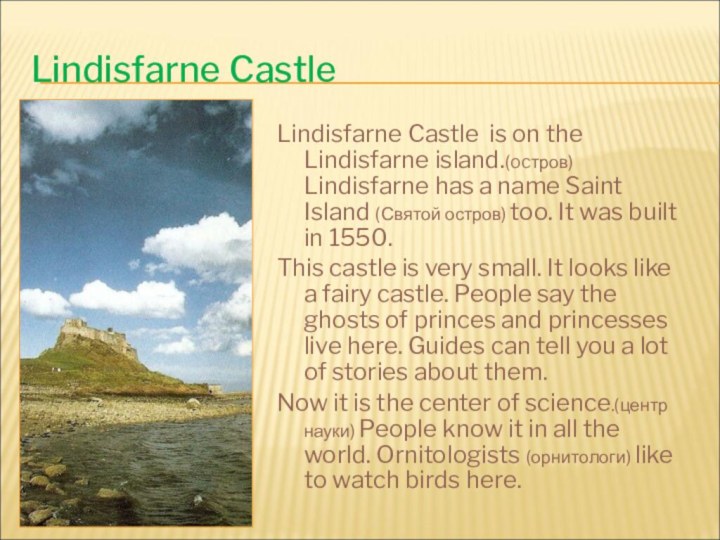 Lindisfarne Castle

Lindisfarne Castle is on the Lindisfarne island.(остров) Lindisfarne has a name Saint Island (Святой остров) too. It was built in 1550.

This castle is very small. It looks like a fairy castle. People say the ghosts of princes and princesses live here. Guides can tell you a lot of stories about them.

Now it is the center of science.(центр науки) People know it in all the world. Ornitologists (орнитологи) like to watch birds here.